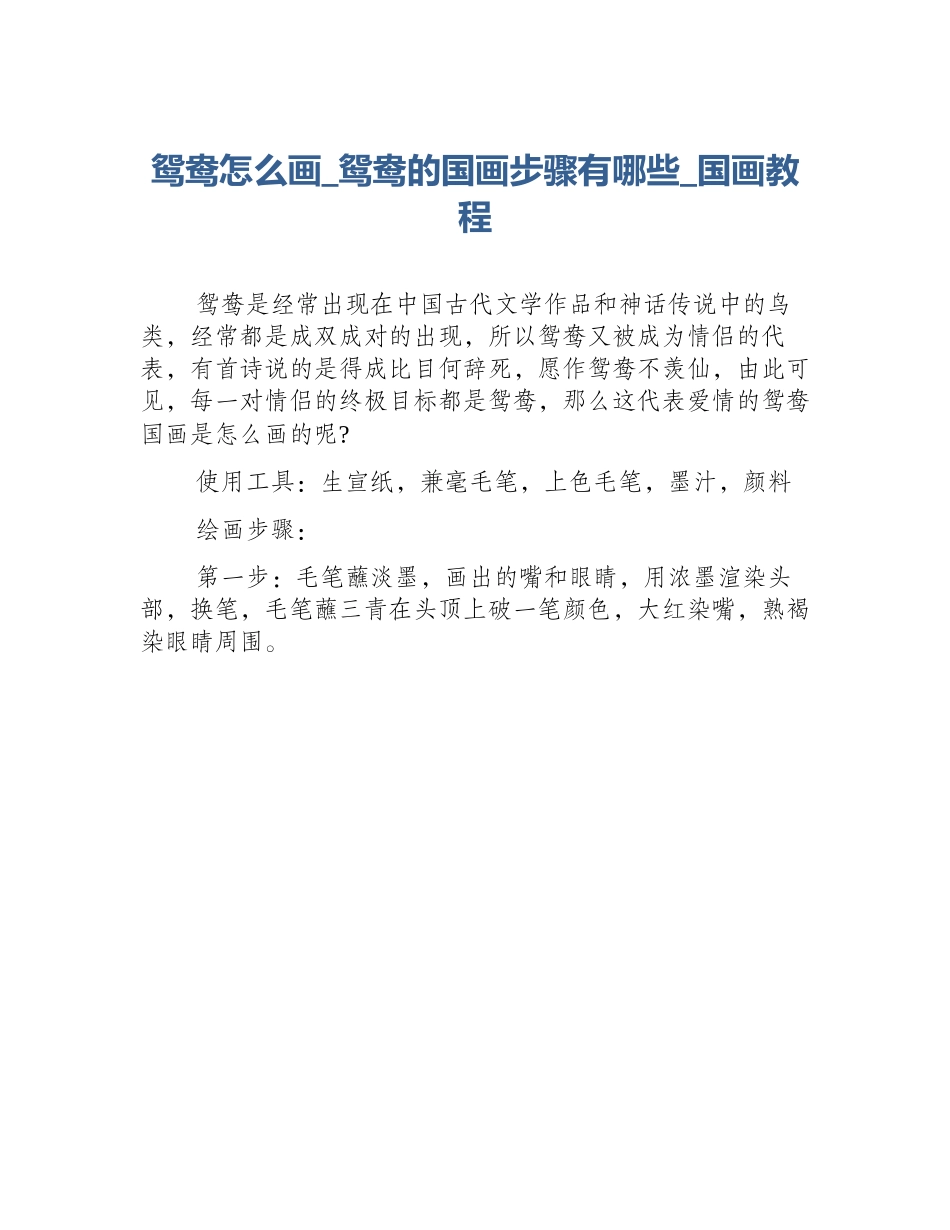 鸳鸯怎么画_鸳鸯的国画步骤有哪些_国画教程

鸳鸯是经常出现在中国古代文学作品和神话传说中的鸟类，经常都是成双成对的出现，所以鸳鸯又被成为情侣的代表，有首诗说的是得成比目何辞死，愿作鸳鸯不羡仙，由此可见，每一对情侣的终极目标都是鸳鸯，那么这代表爱情的鸳鸯国画是怎么画的呢?

使用工具：生宣纸，兼毫毛笔，上色毛笔，墨汁，颜料

绘画步骤：

第一步：毛笔蘸淡墨，画出的嘴和眼睛，用浓墨渲染头部，换笔，毛笔蘸三青在头顶上破一笔颜色，大红染嘴，熟褐染眼睛周围。